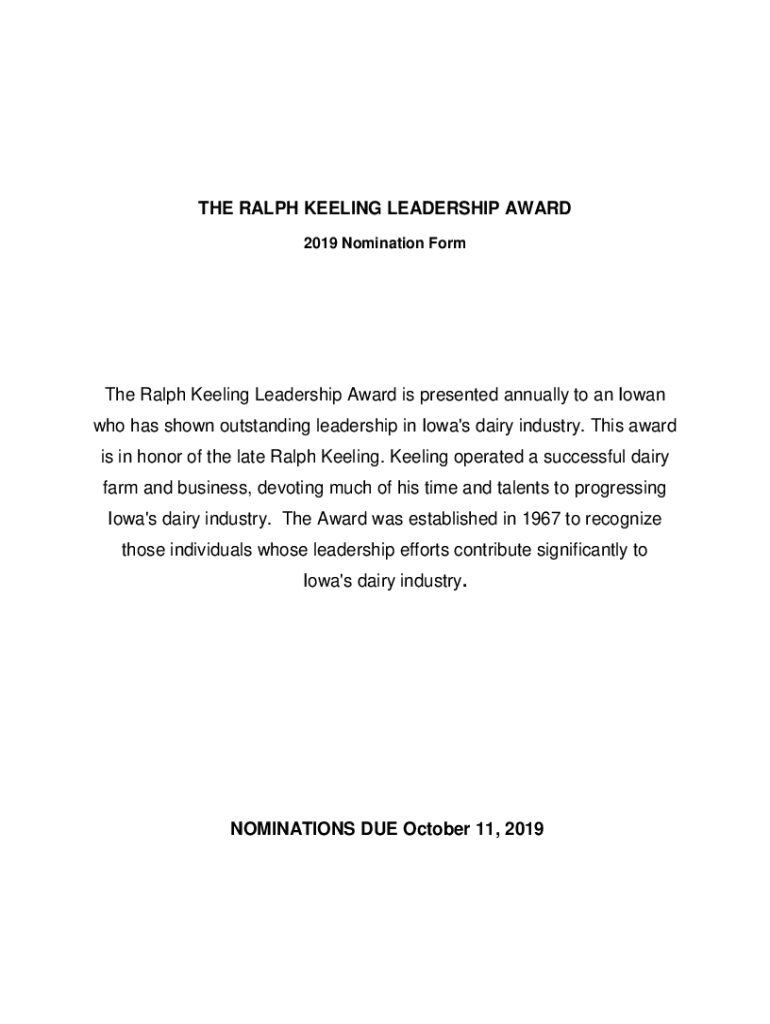 THE RALPH KEELING LEADERSHIP AWARD

2019 Nomination Form

The Ralph Keeling Leadership Award is presented annually to an Iowan who has shown outstanding leadership in Iowa's dairy industry. This award is in honor of the late Ralph Keeling. Keeling operated a successful dairy farm and business, devoting much of his time and talents to progressing Iowa's dairy industry. The Award was established in 1967 to recognize those individuals whose leadership efforts contribute significantly to Iowa's dairy industry.

NOMINATIONS DUE October 11, 2019